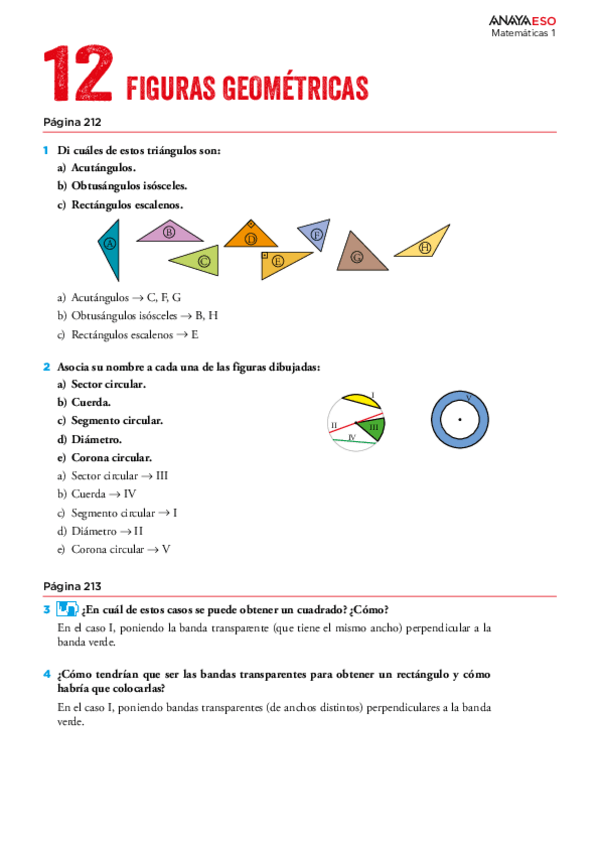 ANAYA ESO
Matemáticas 1

12 FIGURAS GEOMÉTRICAS

Página 212

1 Di cuáles de estos triángulos son:
a) Acutángulos.
b) Obtusángulos isósceles.
c) Rectángulos escalenos.

A B C D E F G H

a) Acutángulos → C, F, G
b) Obtusángulos isósceles → B, H
c) Rectángulos escalenos → E

2 Asocia su nombre a cada una de las figuras dibujadas:
a) Sector circular.
b) Cuerda.
c) Segmento circular.
d) Diámetro.
e) Corona circular.

I II III IV V

a) Sector circular → III
b) Cuerda → IV
c) Segmento circular → I
d) Diámetro → II
e) Corona circular → V

Página 213

3 ¿En cuál de estos casos se puede obtener un cuadrado? ¿Cómo?
En el caso I, poniendo la banda transparente (que tiene el mismo ancho) perpendicular a la banda verde.

4 ¿Cómo tendrían que ser las bandas transparentes para obtener un rectángulo y cómo habría que colocarlas?
En el caso I, poniendo bandas transparentes (de anchos distintos) perpendiculares a la banda verde.